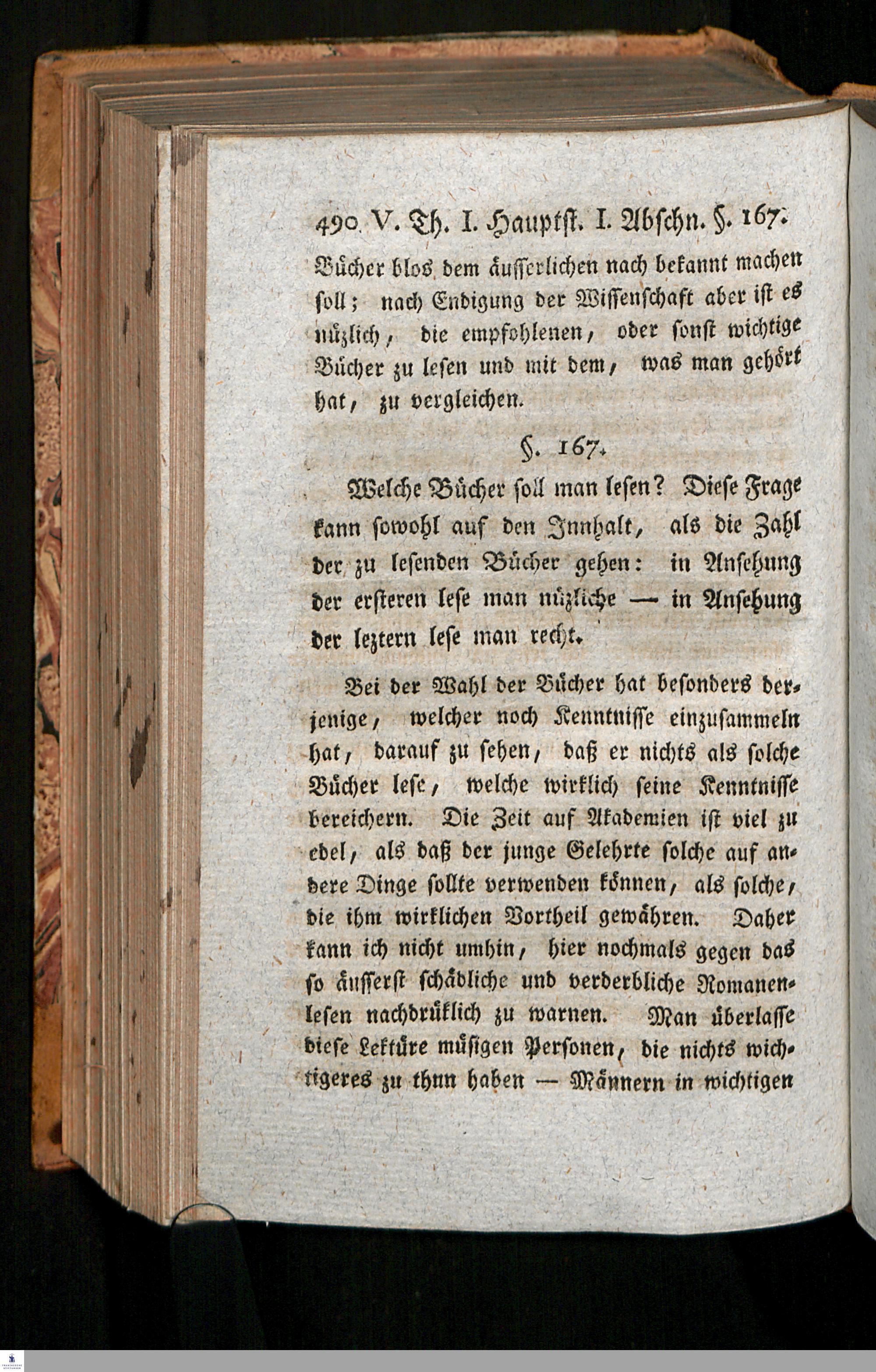 490 V. Th. I. Hauptst. I. Abschn. §. 167.

Bücher blos dem äusserlichen nach bekannt machen soll; nach Endigung der Wissenschaft aber ist es nüzlich, die empfohlenen, oder sonst wichtige Bücher zu lesen und mit dem, was man gehört hat, zu vergleichen.

§. 167.

Welche Bücher soll man lesen? Diese Frage kann sowohl auf den Innhalt, als die Zahl der zu lesenden Bücher gehen: in Ansehung der ersteren lese man nüzliche — in Ansehung der leztern lese man recht.

Bei der Wahl der Bücher hat besonders derjenige, welcher noch Kenntnisse einzusammeln hat, darauf zu sehen, daß er nichts als solche Bücher lese, welche wirklich seine Kenntnisse bereichern. Die Zeit auf Akademien ist viel zu edel, als daß der junge Gelehrte solche auf andere Dinge sollte verwenden können, als solche, die ihm wirklichen Vortheil gewähren. Daher kann ich nicht umhin, hier nochmals gegen das so äusserst schädliche und verderbliche Romanenlesen nachdrüklich zu warnen. Man überlasse diese Lektüre müsigen Personen, die nichts wichtigeres zu thun haben — Männern in wichtigen